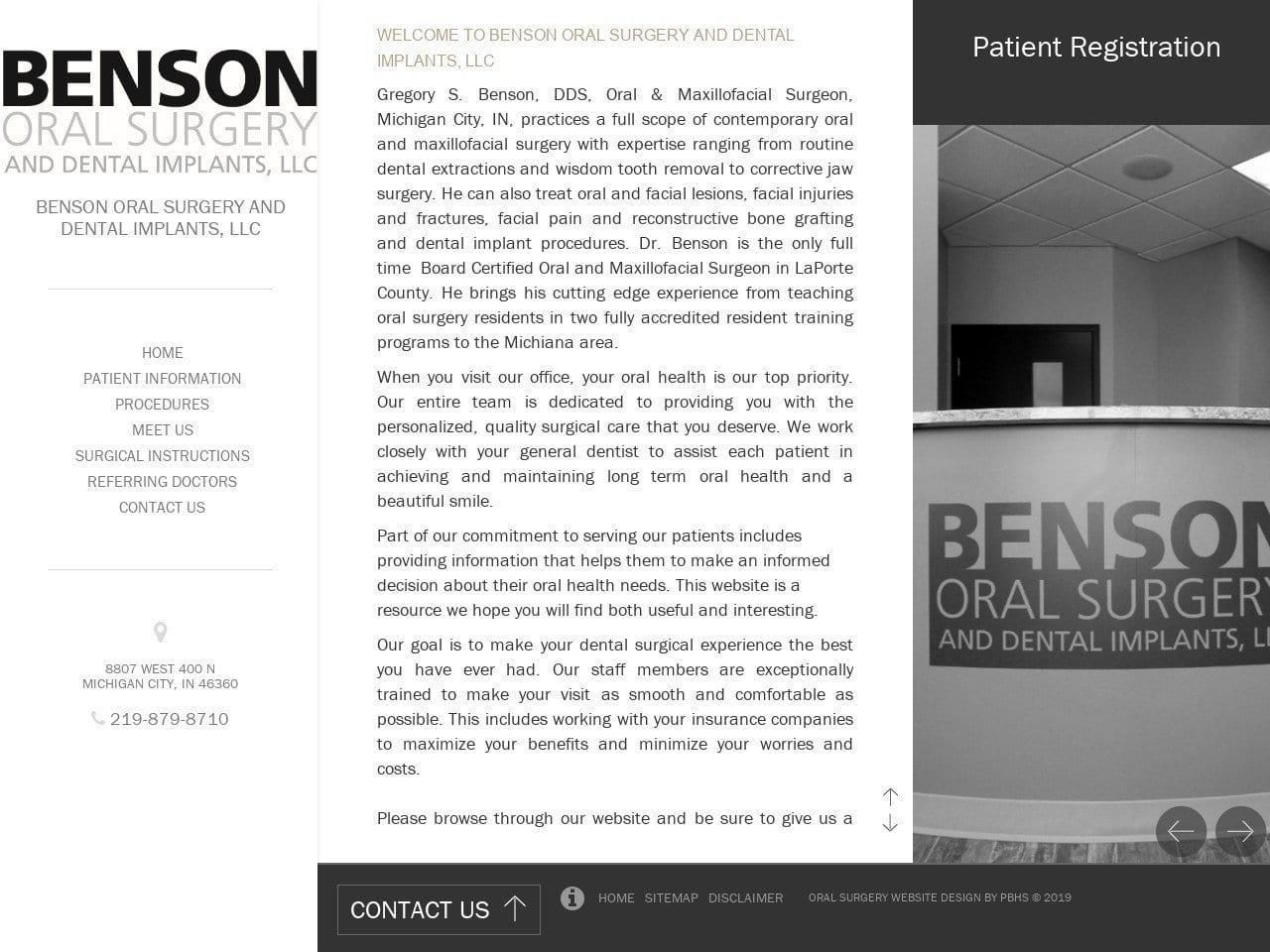 BENSON
ORAL SURGERY
AND DENTAL IMPLANTS, LLC

BENSON ORAL SURGERY AND DENTAL IMPLANTS, LLC

HOME
PATIENT INFORMATION
PROCEDURES
MEET US
SURGICAL INSTRUCTIONS
REFERRING DOCTORS
CONTACT US

8807 WEST 400 N
MICHIGAN CITY, IN 46360

219-879-8710

WELCOME TO BENSON ORAL SURGERY AND DENTAL IMPLANTS, LLC

Gregory S. Benson, DDS, Oral & Maxillofacial Surgeon, Michigan City, IN, practices a full scope of contemporary oral and maxillofacial surgery with expertise ranging from routine dental extractions and wisdom tooth removal to corrective jaw surgery. He can also treat oral and facial lesions, facial injuries and fractures, facial pain and reconstructive bone grafting and dental implant procedures. Dr. Benson is the only full time Board Certified Oral and Maxillofacial Surgeon in LaPorte County. He brings his cutting edge experience from teaching oral surgery residents in two fully accredited resident training programs to the Michiana area.

When you visit our office, your oral health is our top priority. Our entire team is dedicated to providing you with the personalized, quality surgical care that you deserve. We work closely with your general dentist to assist each patient in achieving and maintaining long term oral health and a beautiful smile.

Part of our commitment to serving our patients includes providing information that helps them to make an informed decision about their oral health needs. This website is a resource we hope you will find both useful and interesting.

Our goal is to make your dental surgical experience the best you have ever had. Our staff members are exceptionally trained to make your visit as smooth and comfortable as possible. This includes working with your insurance companies to maximize your benefits and minimize your worries and costs.

Please browse through our website and be sure to give us a

Patient Registration

BENSON
ORAL SURGERY
AND DENTAL IMPLANTS, LL

CONTACT US

HOME SITEMAP DISCLAIMER

ORAL SURGERY WEBSITE DESIGN BY PBHS © 2019